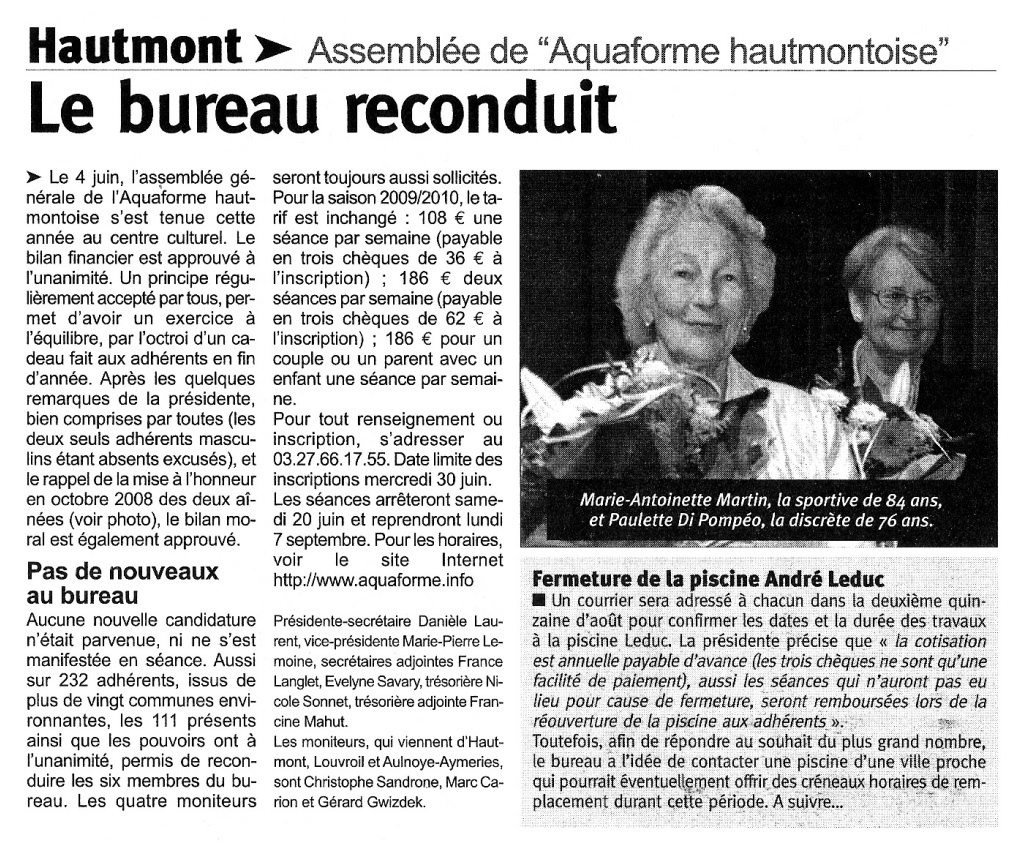 Hautmont ➤ Assemblée de "Aquaforme hautmontoise"

Le bureau reconduit

➤ Le 4 juin, l'assemblée générale de l'Aquaforme hautmontoise s'est tenue cette année au centre culturel. Le bilan financier est approuvé à l'unanimité. Un principe régulièrement accepté par tous, permet d'avoir un exercice à l'équilibre, par l'octroi d'un cadeau fait aux adhérents en fin d'année. Après les quelques remarques de la présidente, bien comprises par toutes (les deux seuls adhérents masculins étant absents excusés), et le rappel de la mise à l'honneur en octobre 2008 des deux aînées (voir photo), le bilan moral est également approuvé.

Pas de nouveaux au bureau

Aucune nouvelle candidature n'était parvenue, ni ne s'est manifestée en séance. Aussi sur 232 adhérents, issus de plus de vingt communes environnantes, les 111 présents ainsi que les pouvoirs ont à l'unanimité, permis de reconduire les six membres du bureau. Les quatre moniteurs seront toujours aussi sollicités. Pour la saison 2009/2010, le tarif est inchangé : 108 € une séance par semaine (payable en trois chèques de 36 € à l'inscription) ; 186 € deux séances par semaine (payable en trois chèques de 62 € à l'inscription) ; 186 € pour un couple ou un parent avec un enfant une séance par semaine.

Pour tout renseignement ou inscription, s'adresser au 03.27.66.17.55. Date limite des inscriptions mercredi 30 juin. Les séances arrêteront samedi 20 juin et reprendront lundi 7 septembre. Pour les horaires, voir le site Internet http://www.aquaforme.info

Présidente-secrétaire Danièle Laurent, vice-présidente Marie-Pierre Lemoine, secrétaires adjointes France Langlet, Evelyne Savary, trésorière Nicole Sonnet, trésorière adjointe Francine Mahut.

Les moniteurs, qui viennent d'Hautmont, Louvroil et Aulnoye-Aymeries, sont Christophe Sandrone, Marc Carion et Gérard Gwizdek.

Marie-Antoinette Martin, la sportive de 84 ans, et Paulette Di Pompéo, la discrète de 76 ans.

Fermeture de la piscine André Leduc

■ Un courrier sera adressé à chacun dans la deuxième quinzaine d'août pour confirmer les dates et la durée des travaux à la piscine Leduc. La présidente précise que « la cotisation est annuelle payable d'avance (les trois chèques ne sont qu'une facilité de paiement), aussi les séances qui n'auront pas eu lieu pour cause de fermeture, seront remboursées lors de la réouverture de la piscine aux adhérents ».

Toutefois, afin de répondre au souhait du plus grand nombre, le bureau a l'idée de contacter une piscine d'une ville proche qui pourrait éventuellement offrir des créneaux horaires de remplacement durant cette période. A suivre...